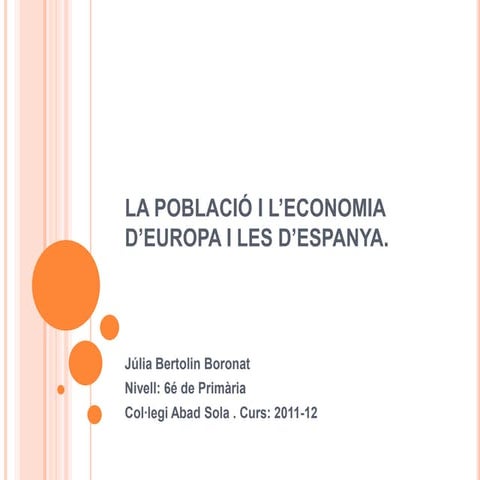 LA POBLACIÓ I L'ECONOMIA D'EUROPA I LES D'ESPANYA.

Júlia Bertolin Boronat

Nivell: 6é de Primària

Col·legi Abad Sola . Curs: 2011-12